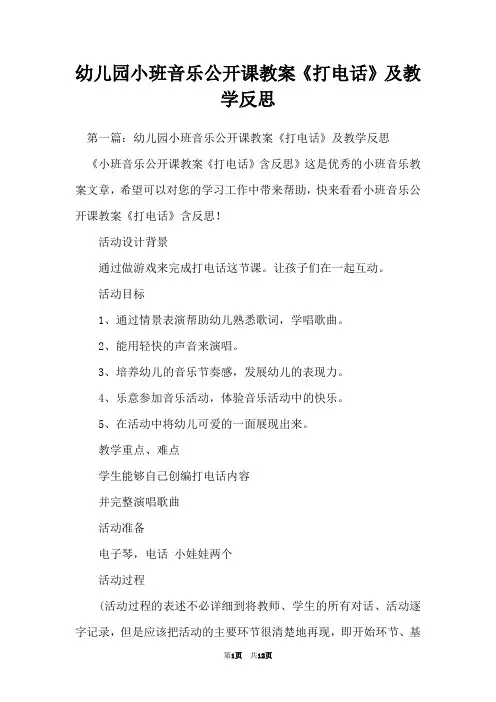 幼儿园小班音乐公开课教案《打电话》及教学反思

第一篇：幼儿园小班音乐公开课教案《打电话》及教学反思

《小班音乐公开课教案《打电话》含反思》这是优秀的小班音乐教案文章，希望可以对您的学习工作中带来帮助，快来看看小班音乐公开课教案《打电话》含反思！

活动设计背景

通过做游戏来完成打电话这节课。让孩子们在一起互动。

活动目标

1、通过情景表演帮助幼儿熟悉歌词，学唱歌曲。

2、能用轻快的声音来演唱。

3、培养幼儿的音乐节奏感，发展幼儿的表现力。

4、乐意参加音乐活动，体验音乐活动中的快乐。

5、在活动中将幼儿可爱的一面展现出来。

教学重点、难点

学生能够自己创编打电话内容

并完整演唱歌曲

活动准备

电子琴，电话 小娃娃两个

活动过程

(活动过程的表述不必详细到将教师、学生的所有对话、活动逐字记录，但是应该把活动的主要环节很清楚地再现，即开始环节、基

第1页 共12页